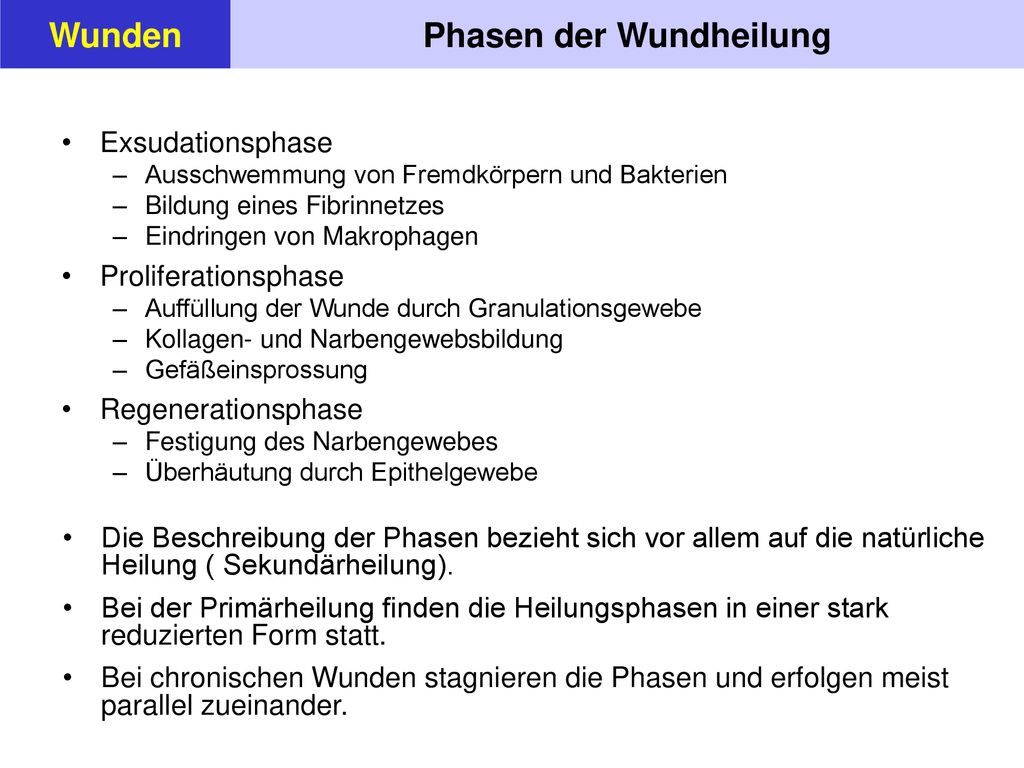 Wunden

Phasen der Wundheilung

• Exsudationsphase
– Ausschwemmung von Fremdkörpern und Bakterien
– Bildung eines Fibrinnetzes
– Eindringen von Makrophagen

• Proliferationsphase
– Auffüllung der Wunde durch Granulationsgewebe
– Kollagen- und Narbengewebsbildung
– Gefäßeinsprossung

• Regenerationsphase
– Festigung des Narbengewebes
– Überhäutung durch Epithelgewebe

• Die Beschreibung der Phasen bezieht sich vor allem auf die natürliche Heilung ( Sekundärheilung).

• Bei der Primärheilung finden die Heilungsphasen in einer stark reduzierten Form statt.

• Bei chronischen Wunden stagnieren die Phasen und erfolgen meist parallel zueinander.